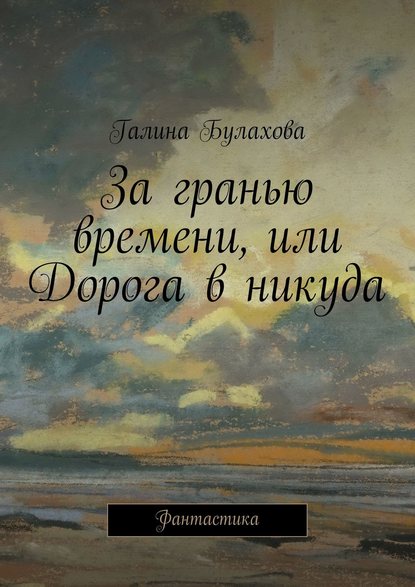 Галина Булахова

За гранью времени, или Дорога в никуда

Фантастика